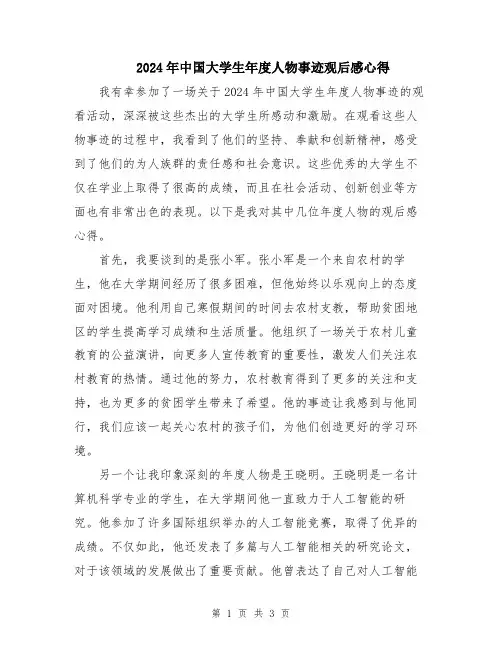 2024年中国大学生年度人物事迹观后感心得

我有幸参加了一场关于2024年中国大学生年度人物事迹的观看活动，深深被这些杰出的大学生所感动和激励。在观看这些人物事迹的过程中，我看到了他们的坚持、奉献和创新精神，感受到了他们的为人族群的责任感和社会意识。这些优秀的大学生不仅在学业上取得了很高的成绩，而且在社会活动、创新创业等方面也有非常出色的表现。以下是我对其中几位年度人物的观后感心得。

首先，我要谈到的是张小军。张小军是一个来自农村的学生，他在大学期间经历了很多困难，但他始终以乐观向上的态度面对困境。他利用自己寒假期间的时间去农村支教，帮助贫困地区的学生提高学习成绩和生活质量。他组织了一场关于农村儿童教育的公益演讲，向更多人宣传教育的重要性，激发人们关注农村教育的热情。通过他的努力，农村教育得到了更多的关注和支持，也为更多的贫困学生带来了希望。他的事迹让我感到与他同行，我们应该一起关心农村的孩子们，为他们创造更好的学习环境。

另一个让我印象深刻的年度人物是王晓明。王晓明是一名计算机科学专业的学生，在大学期间他一直致力于人工智能的研究。他参加了许多国际组织举办的人工智能竞赛，取得了优异的成绩。不仅如此，他还发表了多篇与人工智能相关的研究论文，对于该领域的发展做出了重要贡献。他曾表达了自己对人工智能

第 1 页 共 3 页